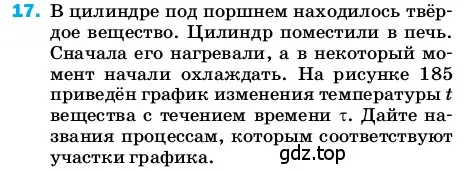 17. В цилиндре под поршнем находилось твёрдое вещество. Цилиндр поместили в печь. Сначала его нагревали, а в некоторый момент начали охлаждать. На рисунке 185 приведён график изменения температуры $t$ вещества с течением времени $\tau$. Дайте названия процессам, которым соответствуют участки графика.

gdz.top